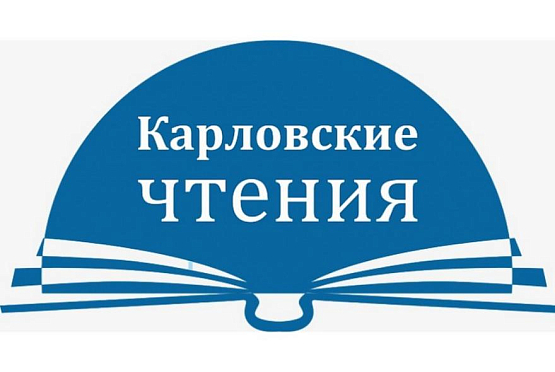 Карловские
чтения